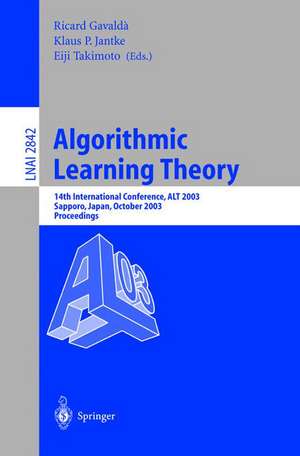 Ricard Gavaldà
Klaus P. Jantke
Eiji Takimoto (Eds.)

LNAI 2842

Algorithmic Learning Theory

14th International Conference, ALT 2003
Sapporo, Japan, October 2003
Proceedings

ALT 03

Springer